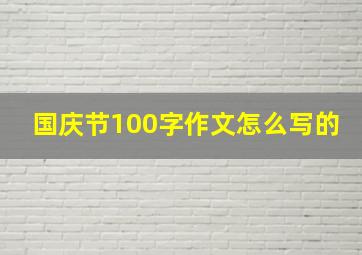 国庆节100字作文怎么写的